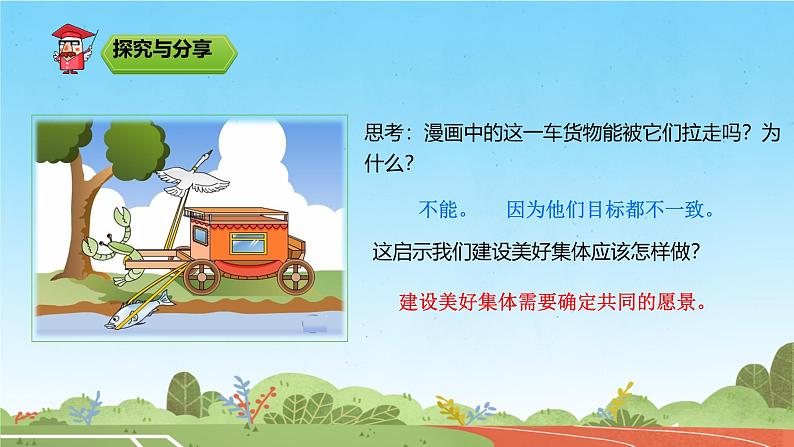 探究与分享

思考：漫画中的这一车货物能被它们拉走吗？为什么？

不能。　因为他们目标都不一致。

这启示我们建设美好集体应该怎样做？

建设美好集体需要确定共同的愿景。